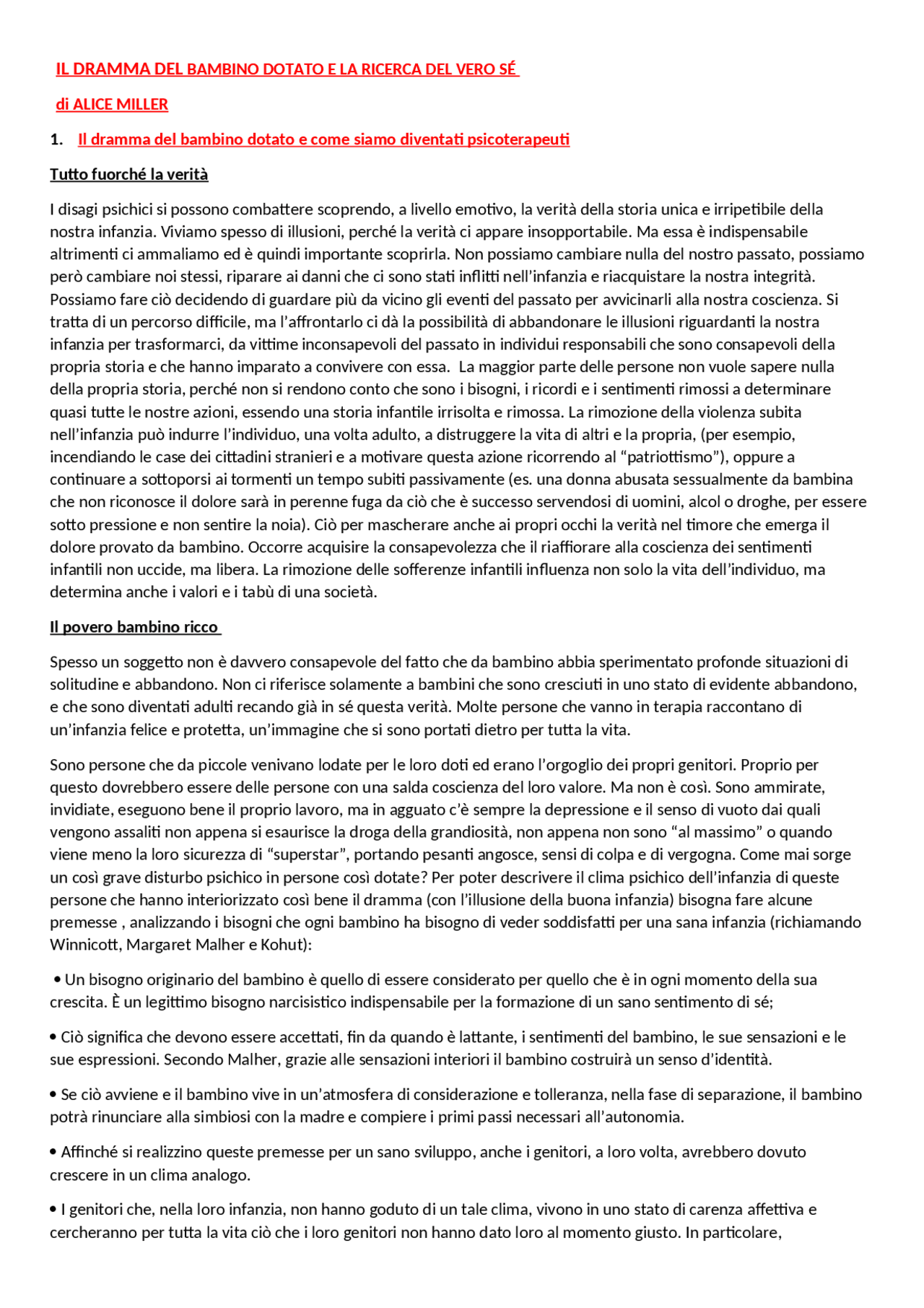 IL DRAMMA DEL BAMBINO DOTATO E LA RICERCA DEL VERO SÉ

di ALICE MILLER

1. Il dramma del bambino dotato e come siamo diventati psicoterapeuti

Tutto fuorché la verità

I disagi psichici si possono combattere scoprendo, a livello emotivo, la verità della storia unica e irripetibile della nostra infanzia. Viviamo spesso di illusioni, perché la verità ci appare insopportabile. Ma essa è indispensabile altrimenti ci ammaliamo ed è quindi importante scoprirla. Non possiamo cambiare nulla del nostro passato, possiamo però cambiare noi stessi, riparare ai danni che ci sono stati inflitti nell'infanzia e riacquistare la nostra integrità. Possiamo fare ciò decidendo di guardare più da vicino gli eventi del passato per avvicinarli alla nostra coscienza. Si tratta di un percorso difficile, ma l'affrontarlo ci dà la possibilità di abbandonare le illusioni riguardanti la nostra infanzia per trasformarci, da vittime inconsapevoli del passato in individui responsabili che sono consapevoli della propria storia e che hanno imparato a convivere con essa. La maggior parte delle persone non vuole sapere nulla della propria storia, perché non si rendono conto che sono i bisogni, i ricordi e i sentimenti rimossi a determinare quasi tutte le nostre azioni, essendo una storia infantile irrisolta e rimossa. La rimozione della violenza subita nell'infanzia può indurre l'individuo, una volta adulto, a distruggere la vita di altri e la propria, (per esempio, incendiando le case dei cittadini stranieri e a motivare questa azione ricorrendo al "patriottismo"), oppure a continuare a sottoporsi ai tormenti un tempo subiti passivamente (es. una donna abusata sessualmente da bambina che non riconosce il dolore sarà in perenne fuga da ciò che è successo servendosi di uomini, alcol o droghe, per essere sotto pressione e non sentire la noia). Ciò per mascherare anche ai propri occhi la verità nel timore che emerga il dolore provato da bambino. Occorre acquisire la consapevolezza che il riaffiorare alla coscienza dei sentimenti infantili non uccide, ma libera. La rimozione delle sofferenze infantili influenza non solo la vita dell'individuo, ma determina anche i valori e i tabù di una società.

Il povero bambino ricco

Spesso un soggetto non è davvero consapevole del fatto che da bambino abbia sperimentato profonde situazioni di solitudine e abbandono. Non ci riferisce solamente a bambini che sono cresciuti in uno stato di evidente abbandono, e che sono diventati adulti recando già in sé questa verità. Molte persone che vanno in terapia raccontano di un'infanzia felice e protetta, un'immagine che si sono portati dietro per tutta la vita.

Sono persone che da piccole venivano lodate per le loro doti ed erano l'orgoglio dei propri genitori. Proprio per questo dovrebbero essere delle persone con una salda coscienza del loro valore. Ma non è così. Sono ammirate, invidiate, eseguono bene il proprio lavoro, ma in agguato c'è sempre la depressione e il senso di vuoto dai quali vengono assaliti non appena si esaurisce la droga della grandiosità, non appena non sono "al massimo" o quando viene meno la loro sicurezza di "superstar", portando pesanti angosce, sensi di colpa e di vergogna. Come mai sorge un così grave disturbo psichico in persone così dotate? Per poter descrivere il clima psichico dell'infanzia di queste persone che hanno interiorizzato così bene il dramma (con l'illusione della buona infanzia) bisogna fare alcune premesse , analizzando i bisogni che ogni bambino ha bisogno di veder soddisfatti per una sana infanzia (richiamando Winnicott, Margaret Malher e Kohut):

• Un bisogno originario del bambino è quello di essere considerato per quello che è in ogni momento della sua crescita. È un legittimo bisogno narcisistico indispensabile per la formazione di un sano sentimento di sé;

• Ciò significa che devono essere accettati, fin da quando è lattante, i sentimenti del bambino, le sue sensazioni e le sue espressioni. Secondo Malher, grazie alle sensazioni interiori il bambino costruirà un senso d'identità.

• Se ciò avviene e il bambino vive in un'atmosfera di considerazione e tolleranza, nella fase di separazione, il bambino potrà rinunciare alla simbiosi con la madre e compiere i primi passi necessari all'autonomia.

• Affinché si realizzino queste premesse per un sano sviluppo, anche i genitori, a loro volta, avrebbero dovuto crescere in un clima analogo.

• I genitori che, nella loro infanzia, non hanno goduto di un tale clima, vivono in uno stato di carenza affettiva e cercheranno per tutta la vita ciò che i loro genitori non hanno dato loro al momento giusto. In particolare,